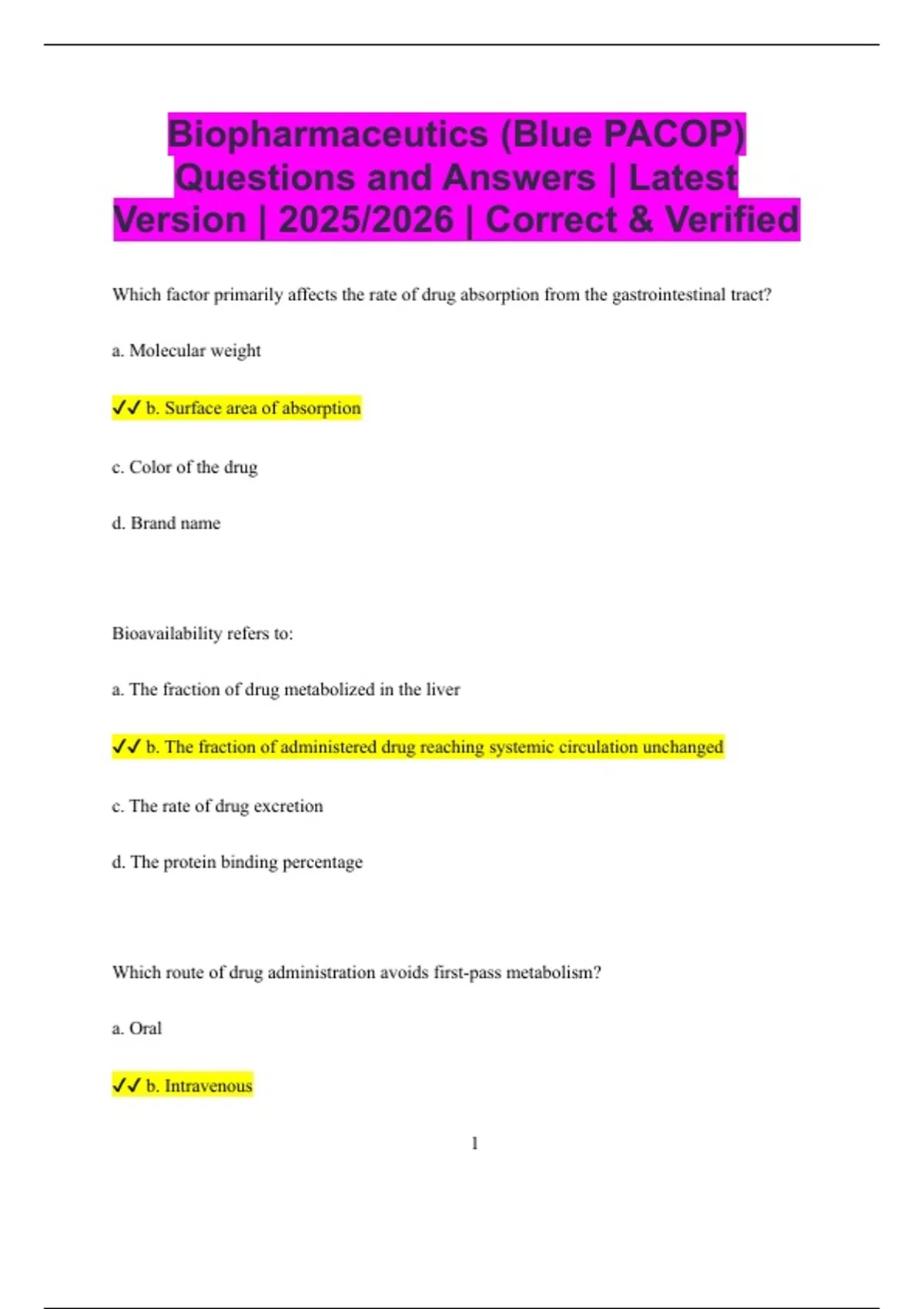 Biopharmaceutics (Blue PACOP) Questions and Answers | Latest Version | 2025/2026 | Correct & Verified

Which factor primarily affects the rate of drug absorption from the gastrointestinal tract?

a. Molecular weight

✓✓ b. Surface area of absorption

c. Color of the drug

d. Brand name

Bioavailability refers to:

a. The fraction of drug metabolized in the liver

✓✓ b. The fraction of administered drug reaching systemic circulation unchanged

c. The rate of drug excretion

d. The protein binding percentage

Which route of drug administration avoids first-pass metabolism?

a. Oral

✓✓ b. Intravenous

1